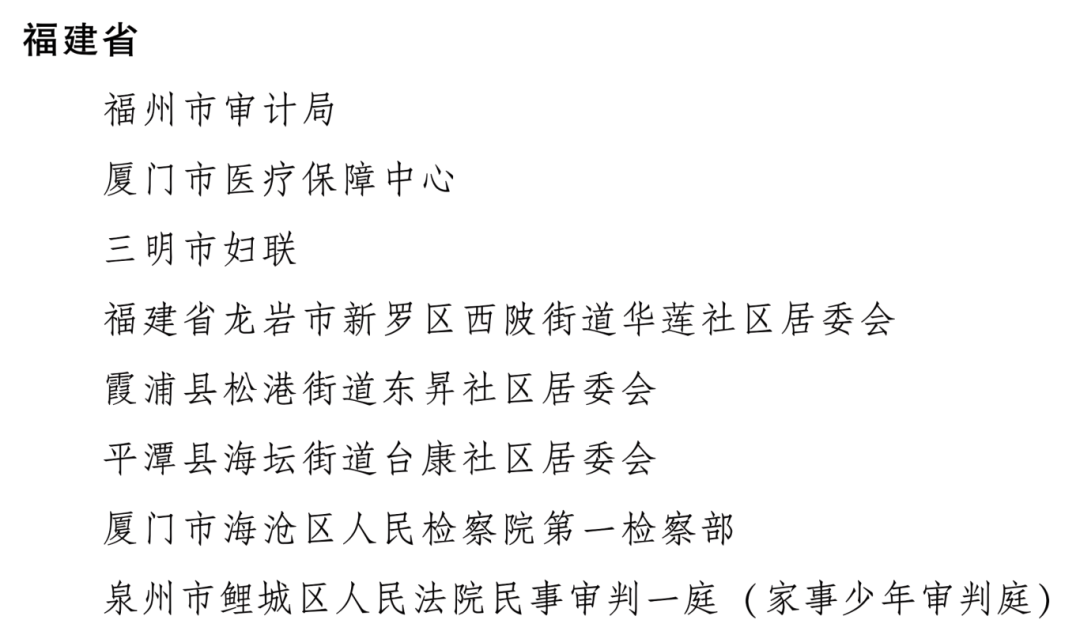 福建省

福州市审计局

厦门市医疗保障中心

三明市妇联

福建省龙岩市新罗区西陂街道华莲社区居委会

霞浦县松港街道东昇社区居委会

平潭县海坛街道台康社区居委会

厦门市海沧区人民检察院第一检察部

泉州市鲤城区人民法院民事审判一庭（家事少年审判庭）